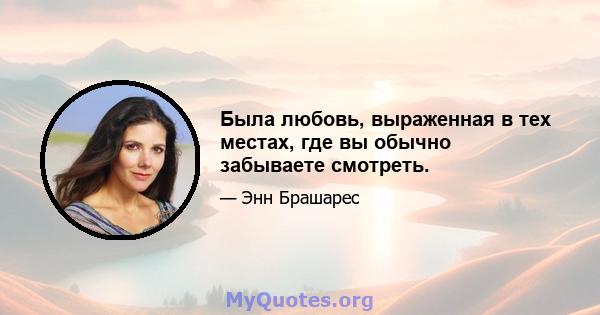 Была любовь, выраженная в тех местах, где вы обычно забываете смотреть.

— Энн Брашарес

MyQuotes.org